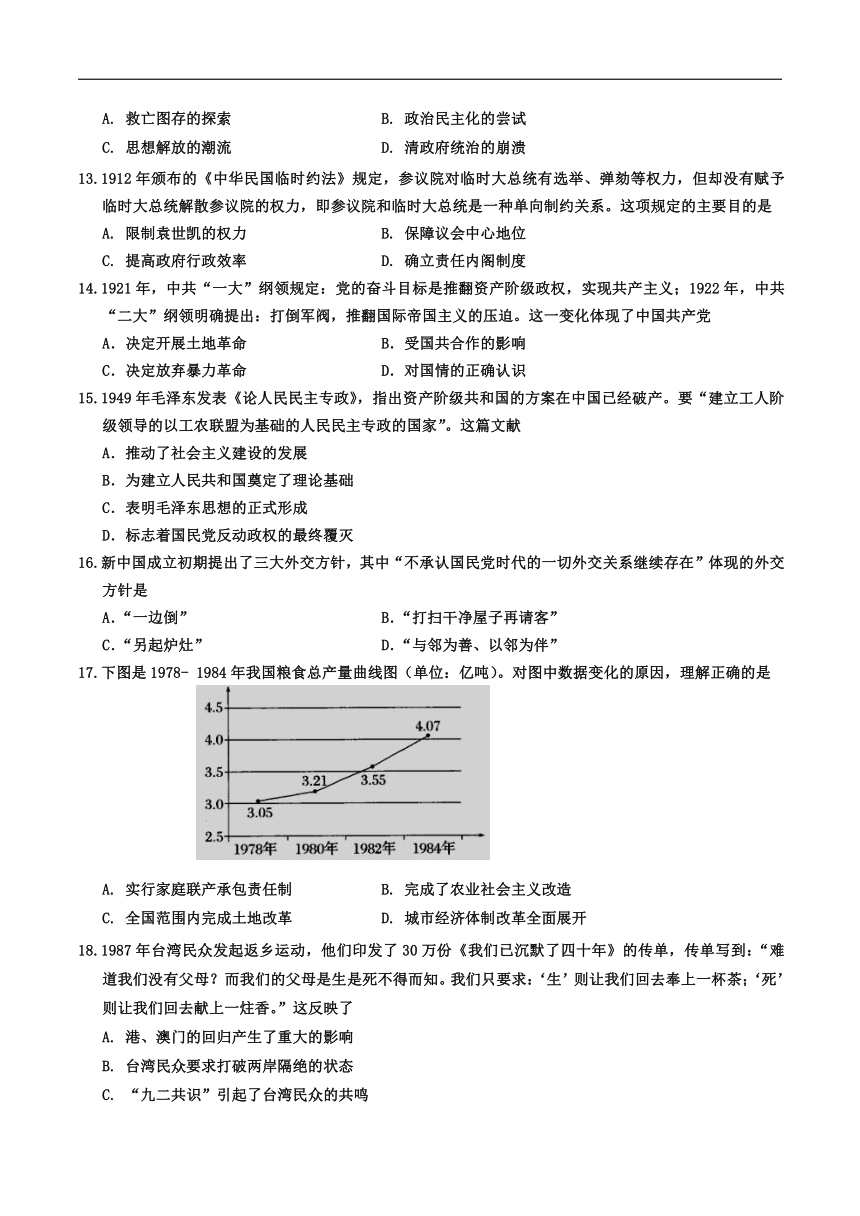 A. 救亡图存的探索　　B. 政治民主化的尝试

C. 思想解放的潮流　　D. 清政府统治的崩溃

13.1912 年颁布的《中华民国临时约法》规定，参议院对临时大总统有选举、弹劾等权力，但却没有赋予临时大总统解散参议院的权力，即参议院和临时大总统是一种单向制约关系。这项规定的主要目的是

A. 限制袁世凯的权力　　B. 保障议会中心地位

C. 提高政府行政效率　　D. 确立责任内阁制度

14.1921 年，中共“一大”纲领规定：党的奋斗目标是推翻资产阶级政权，实现共产主义；1922 年，中共“二大”纲领明确提出：打倒军阀，推翻国际帝国主义的压迫。这一变化体现了中国共产党

A. 决定开展土地革命　　B. 受国共合作的影响

C. 决定放弃暴力革命　　D. 对国情的正确认识

15.1949 年毛泽东发表《论人民民主专政》，指出资产阶级共和国的方案在中国已经破产。要“建立工人阶级领导的以工农联盟为基础的人民民主专政的国家”。这篇文献

A. 推动了社会主义建设的发展

B. 为建立人民共和国奠定了理论基础

C. 表明毛泽东思想的正式形成

D. 标志着国民党反动政权的最终覆灭

16.新中国成立初期提出了三大外交方针，其中“不承认国民党时代的一切外交关系继续存在”体现的外交方针是

A.“一边倒”　　B.“打扫干净屋子再请客”

C.“另起炉灶”　　D.“与邻为善、以邻为伴”

17.下图是 1978- 1984 年我国粮食总产量曲线图（单位：亿吨）。对图中数据变化的原因，理解正确的是

4.5
4.0
3.5
3.0
2.5
3.05
3.21
3.55
4.07
1978年　1980年　1982年　1984年

A. 实行家庭联产承包责任制　　B. 完成了农业社会主义改造

C. 全国范围内完成土地改革　　D. 城市经济体制改革全面展开

18.1987 年台湾民众发起返乡运动，他们印发了 30 万份《我们已沉默了四十年》的传单，传单写到：“难道我们没有父母？而我们的父母是生是死不得而知。我们只要求：‘生’则让我们回去奉上一杯茶；‘死’则让我们回去献上一炷香。”这反映了

A. 港、澳门的回归产生了重大的影响

B. 台湾民众要求打破两岸隔绝的状态

C. “九二共识”引起了台湾民众的共鸣